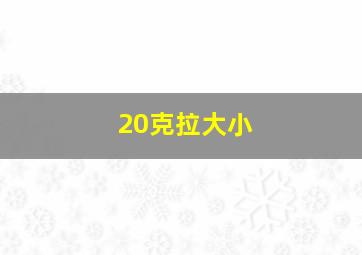 20克拉大小